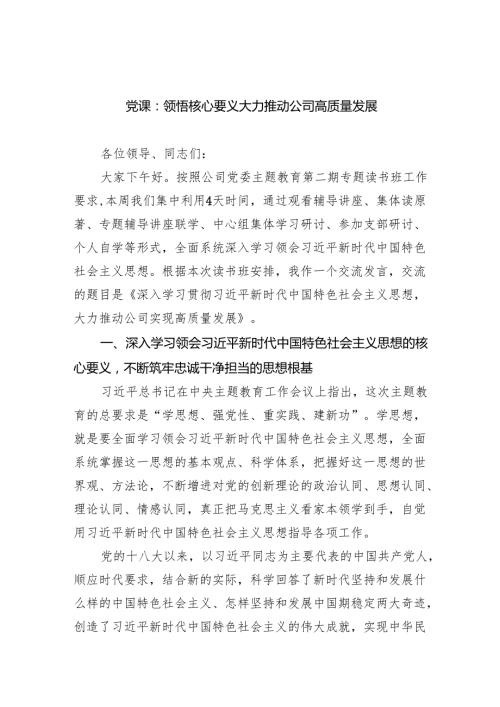 党课：领悟核心要义大力推动公司高质量发展

各位领导、同志们：

大家下午好。按照公司党委主题教育第二期专题读书班工作要求，本周我们集中利用4天时间，通过观看辅导讲座、集体读原著、专题辅导讲座联学、中心组集体学习研讨、参加支部研讨、个人自学等形式，全面系统深入学习领会习近平新时代中国特色社会主义思想。根据本次读书班安排，我作一个交流发言，交流的题目是《深入学习贯彻习近平新时代中国特色社会主义思想，大力推动公司实现高质量发展》。

一、深入学习领会习近平新时代中国特色社会主义思想的核心要义，不断筑牢忠诚干净担当的思想根基

习近平总书记在中央主题教育工作会议上指出，这次主题教育的总要求是“学思想、强党性、重实践、建新功”。学思想，就是要全面学习领会习近平新时代中国特色社会主义思想，全面系统掌握这一思想的基本观点、科学体系，把握好这一思想的世界观、方法论，不断增进对党的创新理论的政治认同、思想认同、理论认同、情感认同，真正把马克思主义看家本领学到手，自觉用习近平新时代中国特色社会主义思想指导各项工作。

党的十八大以来，以习近平同志为主要代表的中国共产党人，顺应时代要求，结合新的实际，科学回答了新时代坚持和发展什么样的中国特色社会主义、怎样坚持和发展中国期稳定两大奇迹，创造了习近平新时代中国特色社会主义的伟大成就，实现中华民